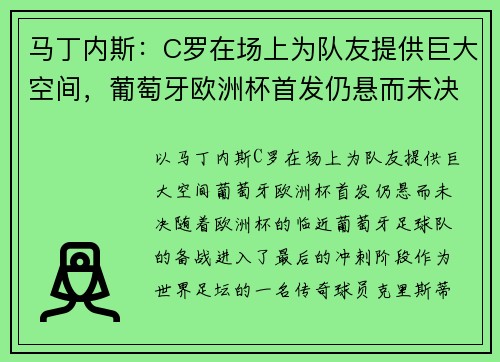 马丁内斯：C罗在场上为队友提供巨大空间，葡萄牙欧洲杯首发仍悬而未决

以马丁内斯C罗在场上为队友提供巨大空间葡萄牙欧洲杯首发仍悬而未决随着欧洲杯的临近葡萄牙足球队的备战进入了最后的冲刺阶段作为世界足坛的一名传奇球员克里斯蒂